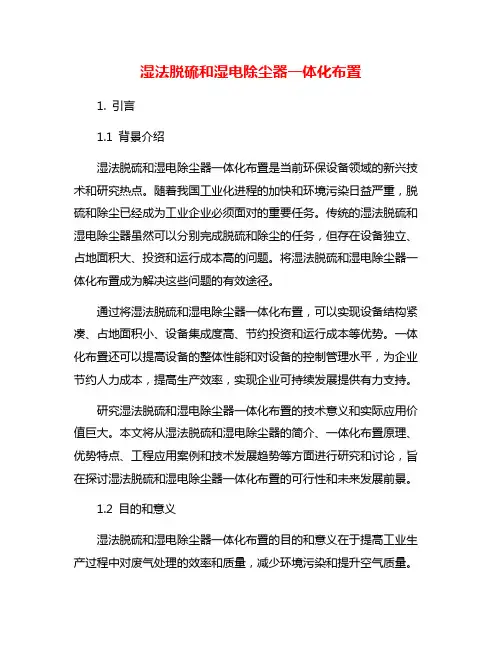 湿法脱硫和湿电除尘器一体化布置

1. 引言

1.1 背景介绍

湿法脱硫和湿电除尘器一体化布置是当前环保设备领域的新兴技术和研究热点。随着我国工业化进程的加快和环境污染日益严重，脱硫和除尘已经成为工业企业必须面对的重要任务。传统的湿法脱硫和湿电除尘器虽然可以分别完成脱硫和除尘的任务，但存在设备独立、占地面积大、投资和运行成本高的问题。将湿法脱硫和湿电除尘器一体化布置成为解决这些问题的有效途径。

通过将湿法脱硫和湿电除尘器一体化布置，可以实现设备结构紧凑、占地面积小、设备集成度高、节约投资和运行成本等优势。一体化布置还可以提高设备的整体性能和对设备的控制管理水平，为企业节约人力成本，提高生产效率，实现企业可持续发展提供有力支持。

研究湿法脱硫和湿电除尘器一体化布置的技术意义和实际应用价值巨大。本文将从湿法脱硫和湿电除尘器的简介、一体化布置原理、优势特点、工程应用案例和技术发展趋势等方面进行研究和讨论，旨在探讨湿法脱硫和湿电除尘器一体化布置的可行性和未来发展前景。

1.2 目的和意义

湿法脱硫和湿电除尘器一体化布置的目的和意义在于提高工业生产过程中对废气处理的效率和质量，减少环境污染和提升空气质量。